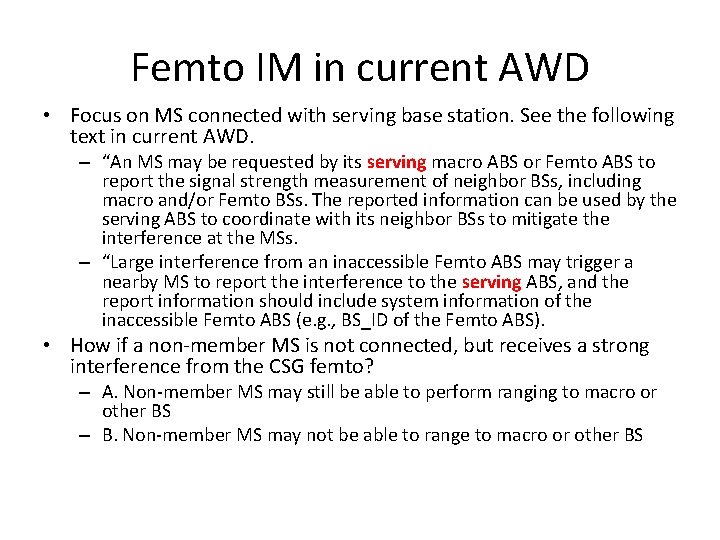 Femto IM in current AWD

• Focus on MS connected with serving base station. See the following text in current AWD.

– “An MS may be requested by its serving macro ABS or Femto ABS to report the signal strength measurement of neighbor BSs, including macro and/or Femto BSs. The reported information can be used by the serving ABS to coordinate with its neighbor BSs to mitigate the interference at the MSs.

– “Large interference from an inaccessible Femto ABS may trigger a nearby MS to report the interference to the serving ABS, and the report information should include system information of the inaccessible Femto ABS (e.g., BS_ID of the Femto ABS).

• How if a non-member MS is not connected, but receives a strong interference from the CSG femto?

– A. Non-member MS may still be able to perform ranging to macro or other BS

– B. Non-member MS may not be able to range to macro or other BS